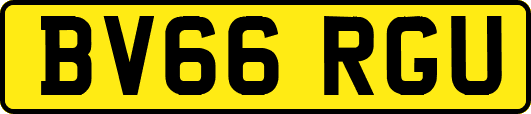 BV66 RGU